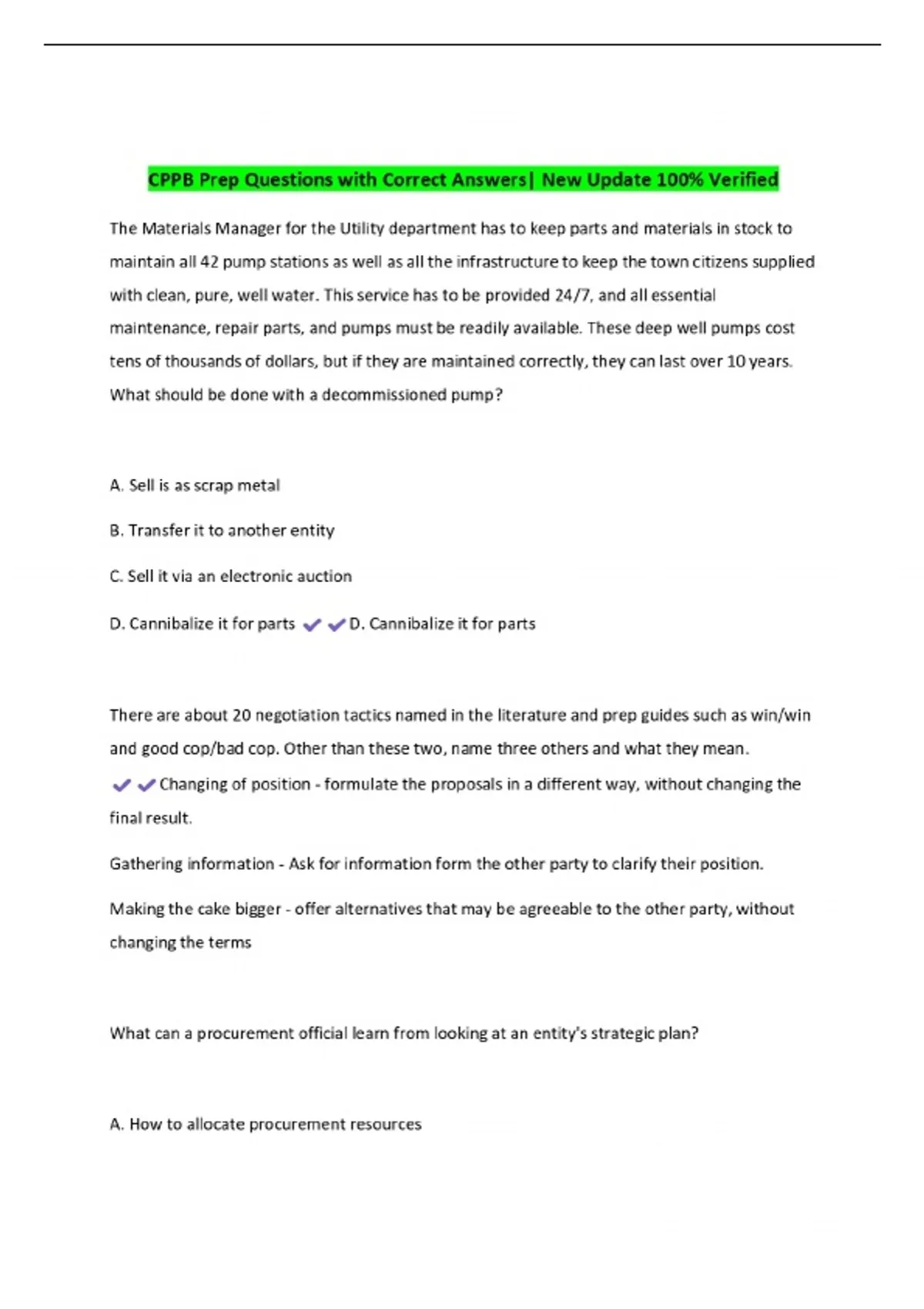 CPPB Prep Questions with Correct Answers| New Update 100% Verified

The Materials Manager for the Utility department has to keep parts and materials in stock to maintain all 42 pump stations as well as all the infrastructure to keep the town citizens supplied with clean, pure, well water. This service has to be provided 24/7, and all essential maintenance, repair parts, and pumps must be readily available. These deep well pumps cost tens of thousands of dollars, but if they are maintained correctly, they can last over 10 years. What should be done with a decommissioned pump?

A. Sell is as scrap metal

B. Transfer it to another entity

C. Sell it via an electronic auction

D. Cannibalize it for parts ✔✔D. Cannibalize it for parts

There are about 20 negotiation tactics named in the literature and prep guides such as win/win and good cop/bad cop. Other than these two, name three others and what they mean. ✔✔Changing of position - formulate the proposals in a different way, without changing the final result.

Gathering information - Ask for information form the other party to clarify their position.

Making the cake bigger - offer alternatives that may be agreeable to the other party, without changing the terms

What can a procurement official learn from looking at an entity's strategic plan?

A. How to allocate procurement resources